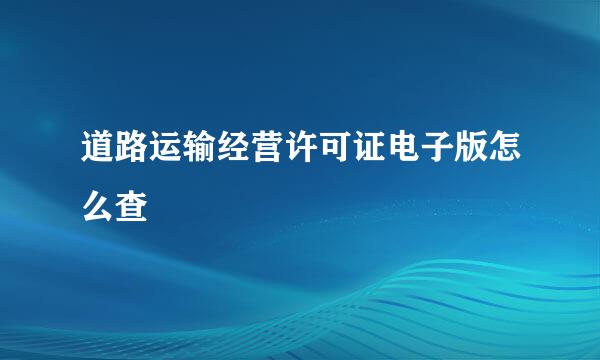 道路运输经营许可证电子版怎么查